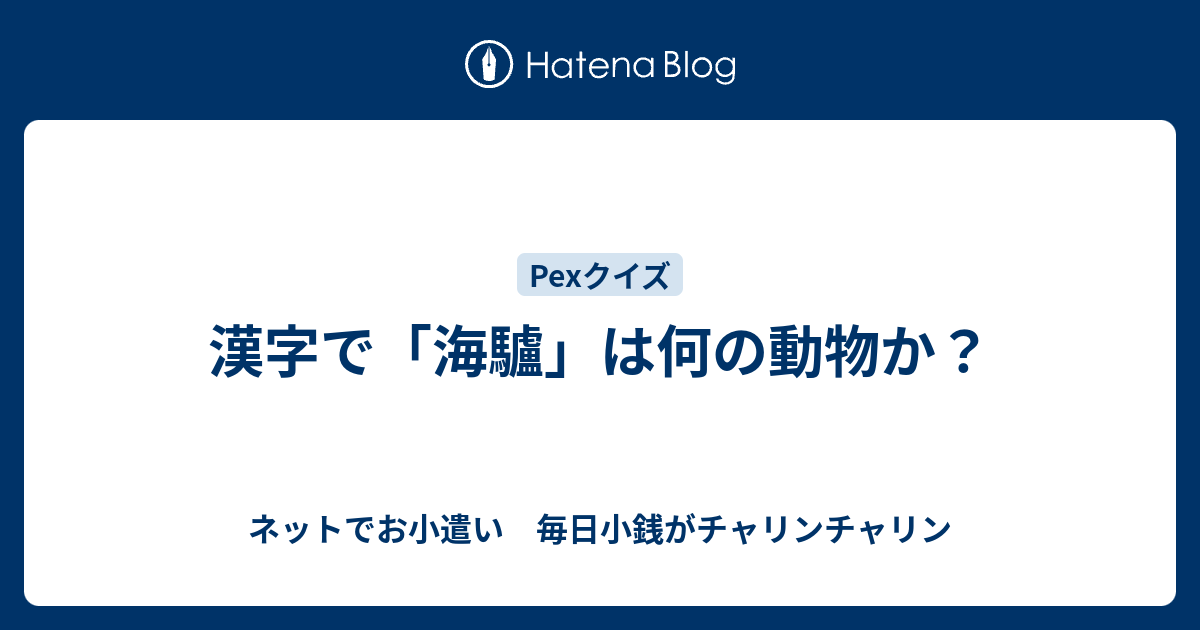 Hatena Blog

Pexクイズ

漢字で「海驢」は何の動物か？

ネットでお小遣い　毎日小銭がチャリンチャリン